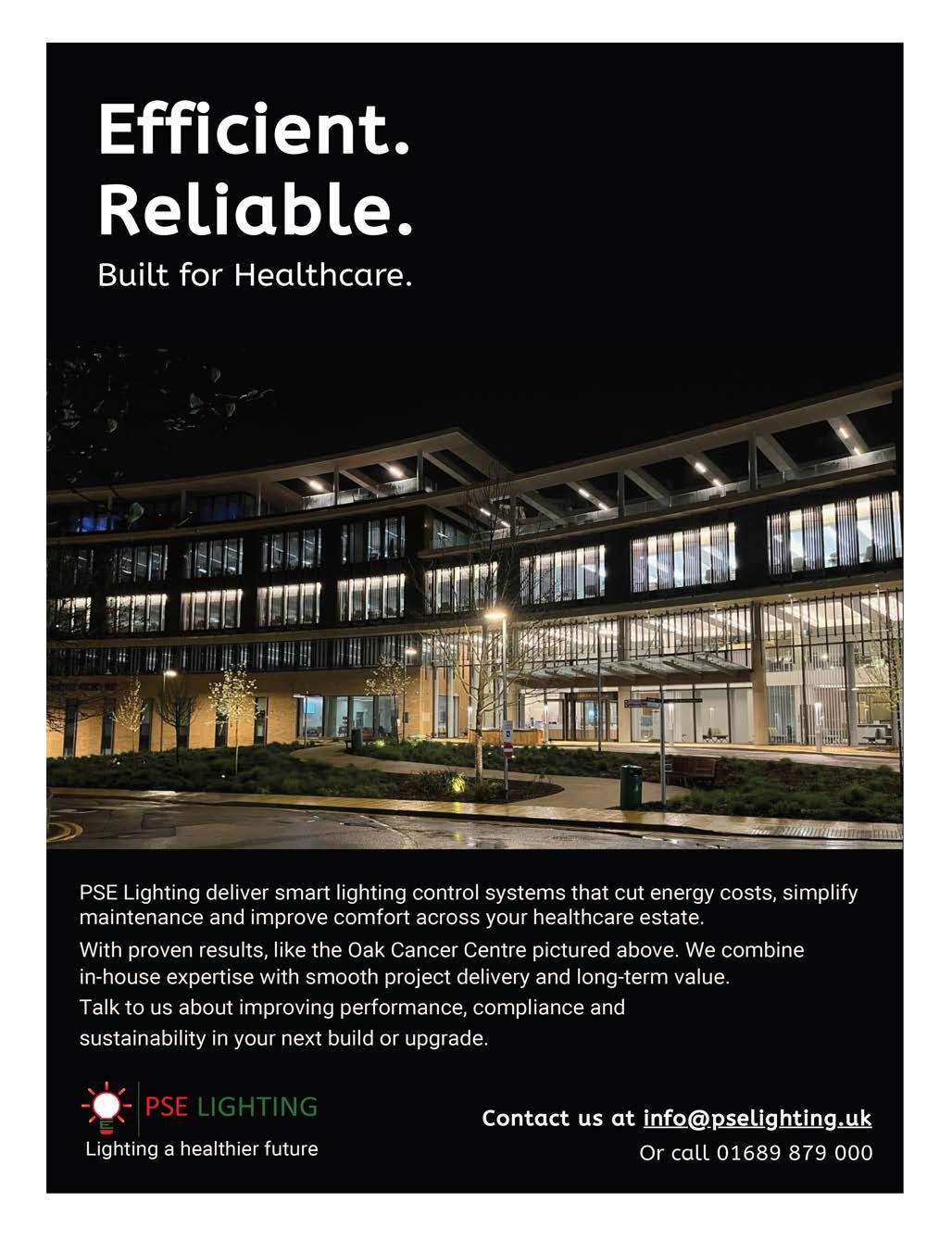 Efficient.
Reliable.
Built for Healthcare.

PSE Lighting deliver smart lighting control systems that cut energy costs, simplify maintenance and improve comfort across your healthcare estate.

With proven results, like the Oak Cancer Centre pictured above. We combine in-house expertise with smooth project delivery and long-term value.

Talk to us about improving performance, compliance and sustainability in your next build or upgrade.

PSE LIGHTING
Lighting a healthier future

Contact us at info@pselighting.uk
Or call 01689 879 000